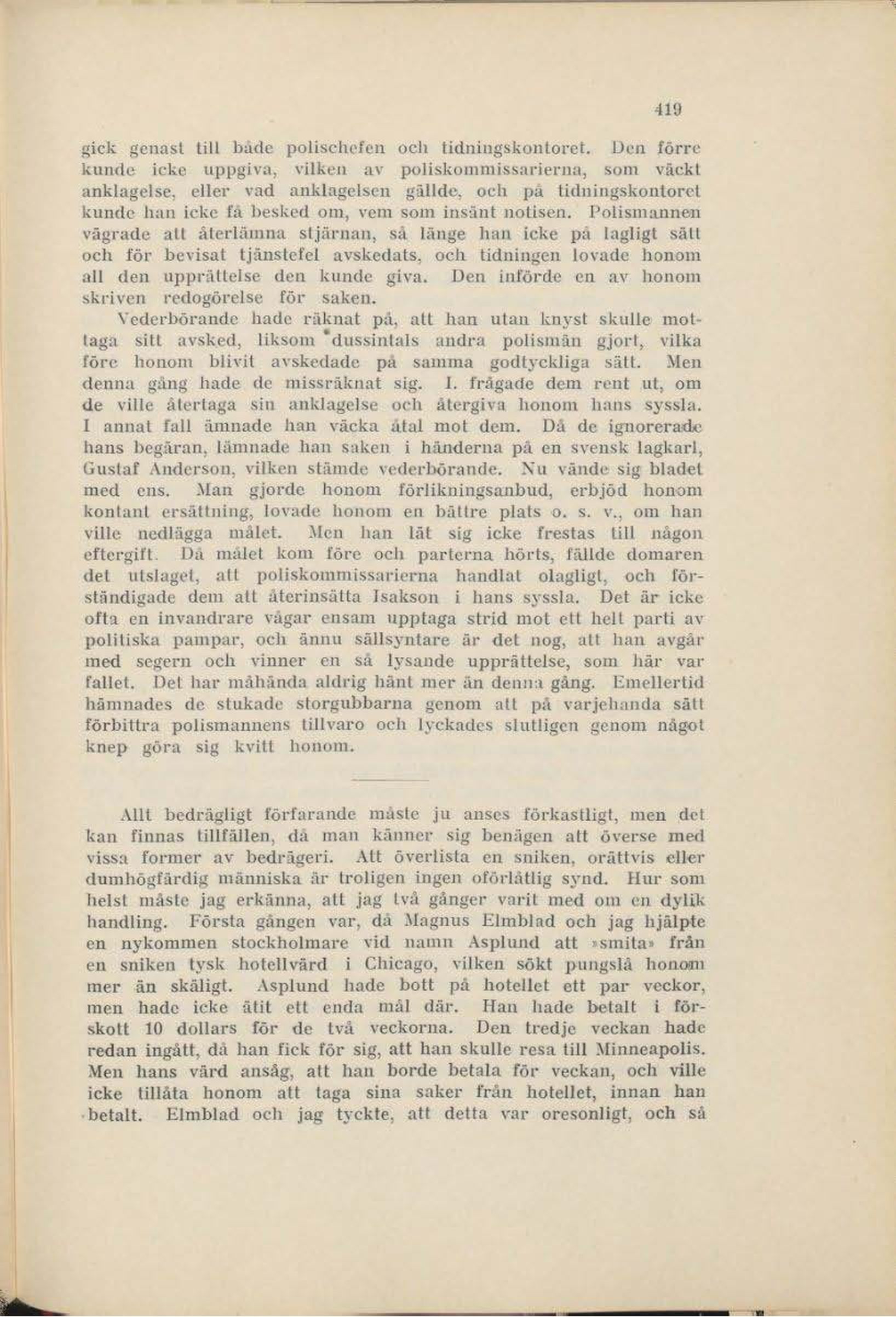 419

gick genast till både polischefen och tidningskontoret. Den förre kunde icke uppgiva, vilken av poliskommissarierna, som väckt anklagelse, eller vad anklagelsen gällde, och på tidningskontoret kunde han icke få besked om, vem som insänt notisen. Polismannen vägrade att återlämna stjärnan, så länge han icke på lagligt sätt och för bevisat tjänstefel avskedats, och tidningen lovade honom all den upprättelse den kunde giva. Den införde en av honom skriven redogörelse för saken.

Vederbörande hade räknat på, att han utan knyst skulle mottaga sitt avsked, liksom dussintals andra polismän gjort, vilka före honom blivit avskedade på samma godtyckliga sätt. Men denna gång hade de missräknat sig. I. frågade dem rent ut, om de ville återtaga sin anklagelse och återgiva honom hans syssla. I annat fall ämnade han väcka åtal mot dem. Då de ignorerade hans begäran, lämnade han saken i händerna på en svensk lagkarl, Gustaf Anderson, vilken stämde vederbörande. Nu vände sig bladet med ens. Man gjorde honom förlikningsanbud, erbjöd honom kontant ersättning, lovade honom en bättre plats o. s. v., om han ville nedlägga målet. Men han lät sig icke frestas till någon eftergift. Då målet kom före och parterna hörts, fällde domaren det utslaget, att poliskommissarierna handlat olagligt, och förständigade dem att återinsätta Isakson i hans syssla. Det är icke ofta en invandrare vågar ensam upptaga strid mot ett helt parti av politiska pampar, och ännu sällsyntare är det nog, att han avgår med segern och vinner en så lysande upprättelse, som här var fallet. Det har måhända aldrig hänt mer än denna gång. Emellertid hämnades de stukade storgubbarna genom att på varjehanda sätt förbittra polismannens tillvaro och lyckades slutligen genom något knep göra sig kvitt honom.

Allt bedrägligt förfarande måste ju anses förkastligt, men det kan finnas tillfällen, då man känner sig benägen att överse med vissa former av bedrägeri. Att överlista en sniken, orättvis eller dumhögfärdig människa är troligen ingen oförlåtlig synd. Hur som helst måste jag erkänna, att jag två gånger varit med om en dylik handling. Första gången var, då Magnus Elmblad och jag hjälpte en nykommen stockholmare vid namn Asplund att »smita» från en sniken tysk hotellvärd i Chicago, vilken sökt pungslå honom mer än skäligt. Asplund hade bott på hotellet ett par veckor, men hade icke ätit ett enda mål där. Han hade betalt i förskott 10 dollars för de två veckorna. Den tredje veckan hade redan ingått, då han fick för sig, att han skulle resa till Minneapolis. Men hans värd ansåg, att han borde betala för veckan, och ville icke tillåta honom att taga sina saker från hotellet, innan han betalt. Elmblad och jag tyckte, att detta var oresonligt, och så